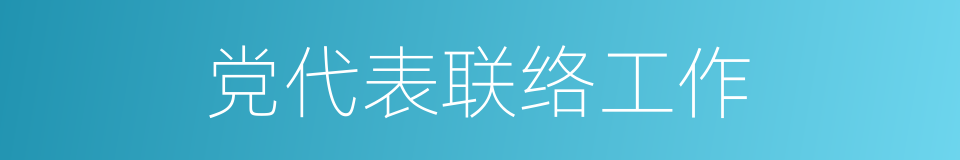 党代表联络工作